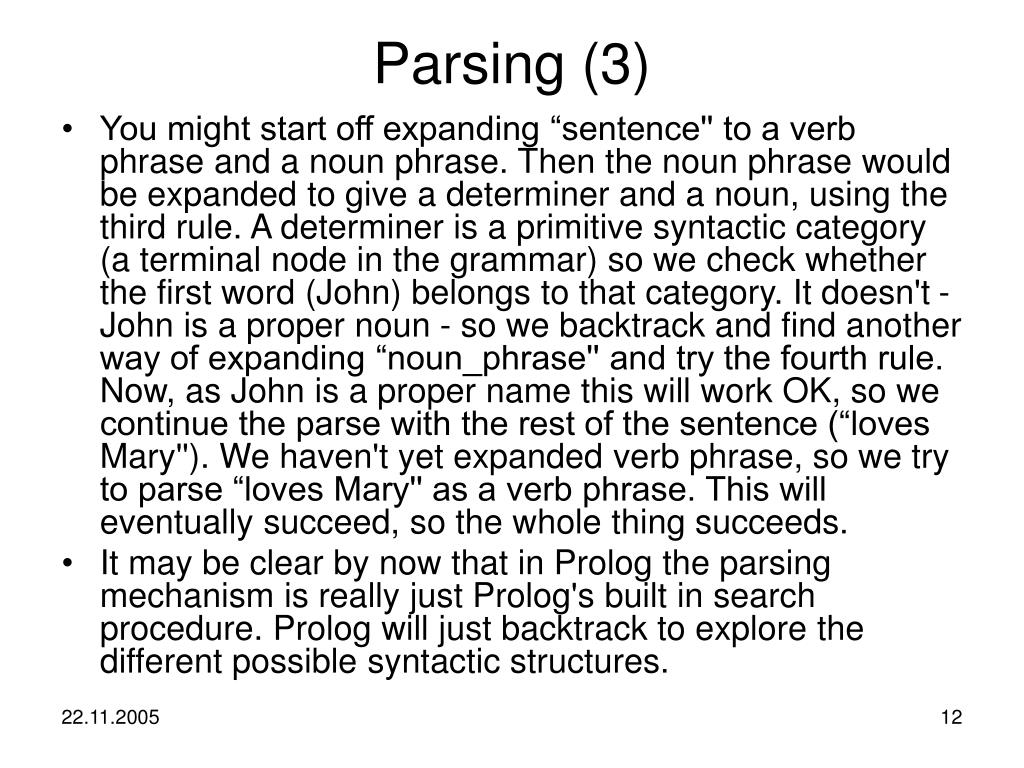 Parsing (3)

• You might start off expanding “sentence" to a verb phrase and a noun phrase. Then the noun phrase would be expanded to give a determiner and a noun, using the third rule. A determiner is a primitive syntactic category (a terminal node in the grammar) so we check whether the first word (John) belongs to that category. It doesn't - John is a proper noun - so we backtrack and find another way of expanding “noun_phrase" and try the fourth rule. Now, as John is a proper name this will work OK, so we continue the parse with the rest of the sentence (“loves Mary"). We haven't yet expanded verb phrase, so we try to parse “loves Mary" as a verb phrase. This will eventually succeed, so the whole thing succeeds.

• It may be clear by now that in Prolog the parsing mechanism is really just Prolog's built in search procedure. Prolog will just backtrack to explore the different possible syntactic structures.

22.11.2005

12